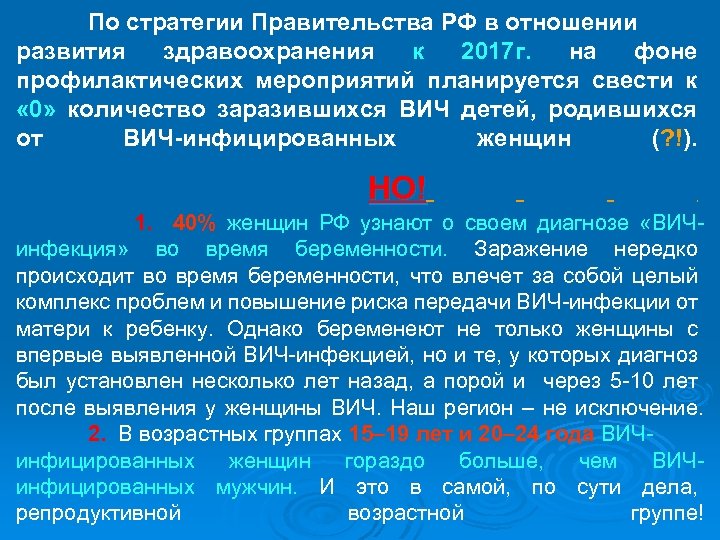 По стратегии Правительства РФ в отношении развития здравоохранения к 2017г. на фоне профилактических мероприятий планируется свести к «0» количество заразившихся ВИЧ детей, родившихся от ВИЧ-инфицированных женщин (?!).

НО!

1. 40% женщин РФ узнают о своем диагнозе «ВИЧ-инфекция» во время беременности. Заражение нередко происходит во время беременности, что влечет за собой целый комплекс проблем и повышение риска передачи ВИЧ-инфекции от матери к ребенку. Однако беременеют не только женщины с впервые выявленной ВИЧ-инфекцией, но и те, у которых диагноз был установлен несколько лет назад, а порой и через 5-10 лет после выявления у женщины ВИЧ. Наш регион – не исключение.

2. В возрастных группах 15–19 лет и 20–24 года ВИЧ-инфицированных женщин гораздо больше, чем ВИЧ-инфицированных мужчин. И это в самой, по сути дела, репродуктивной возрастной группе!